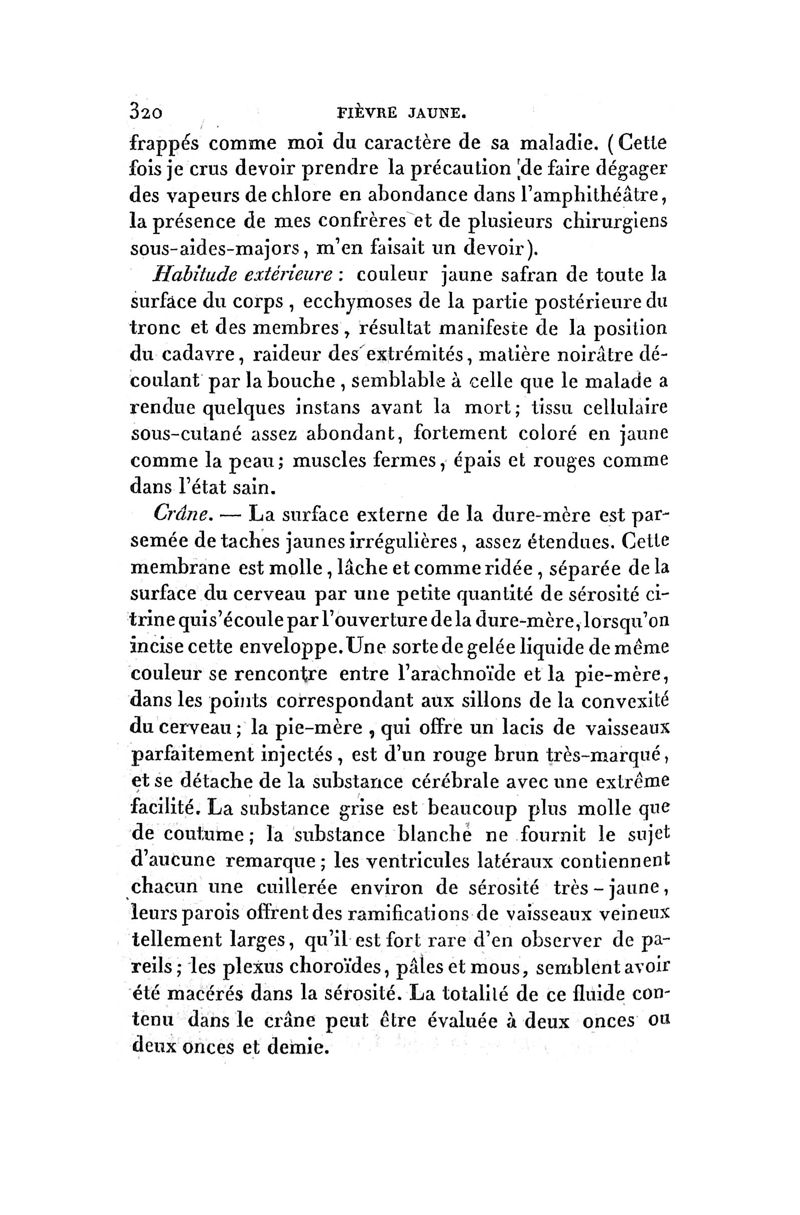 320 FIÈVRE JAUNE.

frappés comme moi du caractère de sa maladie. (Cette fois je crus devoir prendre la précaution de faire dégager des vapeurs de chlore en abondance dans l'amphithéâtre, la présence de mes confrères et de plusieurs chirurgiens sous-aides-majors, m'en faisait un devoir).

Habitude extérieure : couleur jaune safran de toute la surface du corps, ecchymoses de la partie postérieure du tronc et des membres, résultat manifeste de la position du cadavre, raideur des extrémités, matière noirâtre découlant par la bouche, semblable à celle que le malade a rendue quelques instans avant la mort; tissu cellulaire sous-cutané assez abondant, fortement coloré en jaune comme la peau; muscles fermes, épais et rouges comme dans l'état sain.

Crâne. — La surface externe de la dure-mère est parsemée de taches jaunes irrégulières, assez étendues. Cette membrane est molle, lâche et comme ridée, séparée de la surface du cerveau par une petite quantité de sérosité citrine qui s'écoule par l'ouverture de la dure-mère, lorsqu'on incise cette enveloppe. Une sorte de gelée liquide de même couleur se rencontre entre l'arachnoïde et la pie-mère, dans les points correspondant aux sillons de la convexité du cerveau; la pie-mère, qui offre un lacis de vaisseaux parfaitement injectés, est d'un rouge brun très-marqué, et se détache de la substance cérébrale avec une extrême facilité. La substance grise est beaucoup plus molle que de coutume; la substance blanche ne fournit le sujet d'aucune remarque; les ventricules latéraux contiennent chacun une cuillerée environ de sérosité très-jaune, leurs parois offrent des ramifications de vaisseaux veineux tellement larges, qu'il est fort rare d'en observer de pareils; les plexus choroïdes, pâles et mous, semblent avoir été macérés dans la sérosité. La totalité de ce fluide contenu dans le crâne peut être évaluée à deux onces ou deux onces et demie.